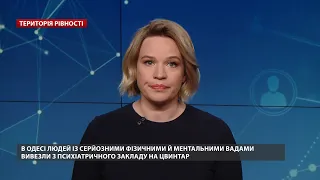 ТЕРИТОРІЯ РІВНОСТІ

В ОДЕСІ ЛЮДЕЙ ІЗ СЕРЙОЗНИМИ ФІЗИЧНИМИ Й МЕНТАЛЬНИМИ ВАДАМИ ВИВЕЗЛИ З ПСИХІАТРИЧНОГО ЗАКЛАДУ НА ЦВИНТАР